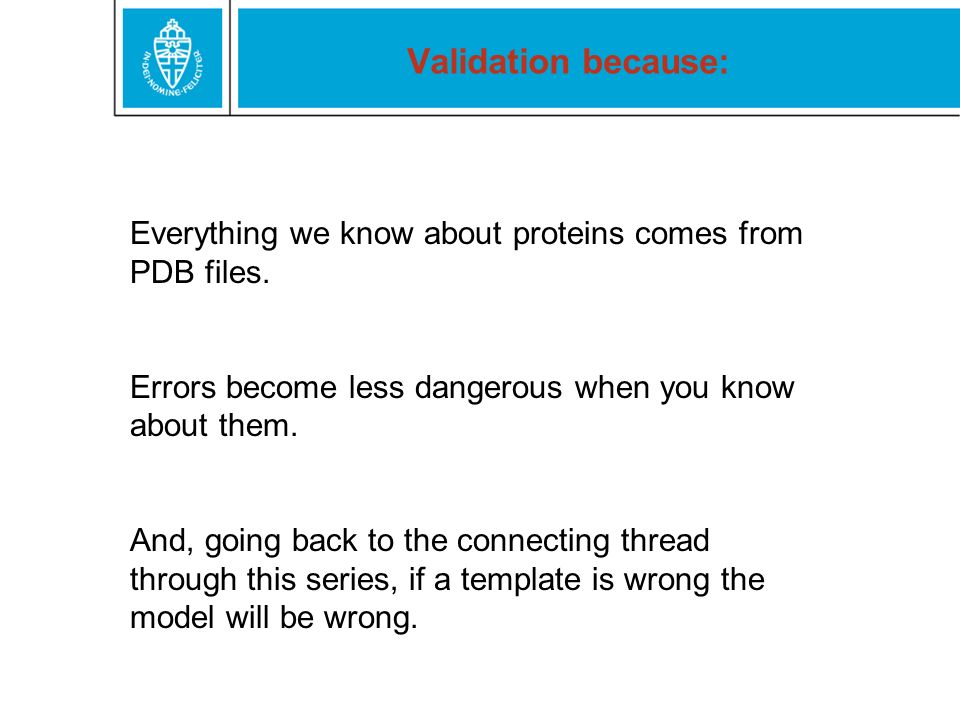 IN DEI NOMINE FELICITER

Validation because:

Everything we know about proteins comes from PDB files.

Errors become less dangerous when you know about them.

And, going back to the connecting thread through this series, if a template is wrong the model will be wrong.